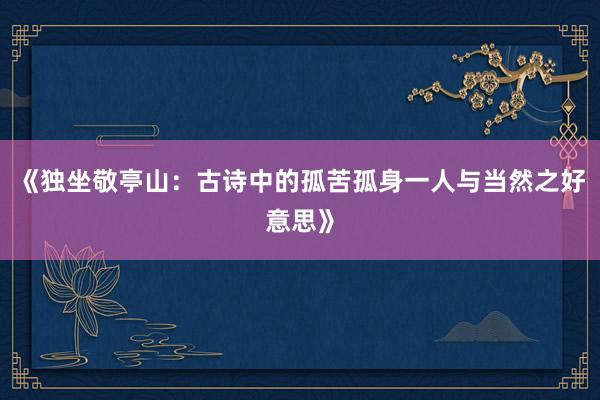 《独坐敬亭山：古诗中的孤苦孤身一人与当然之好意思》